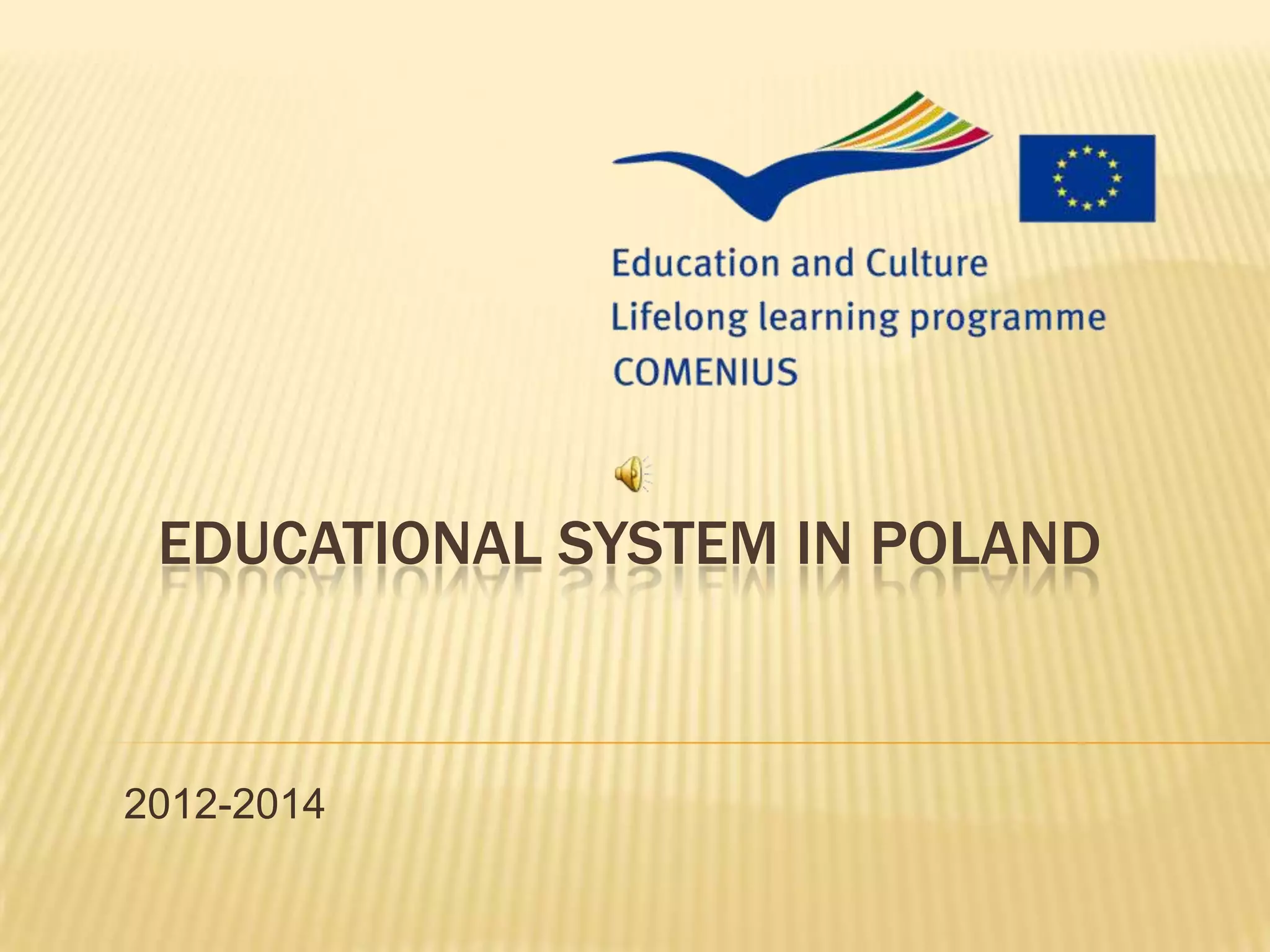 Education and Culture
Lifelong learning programme
COMENIUS

EDUCATIONAL SYSTEM IN POLAND

2012-2014